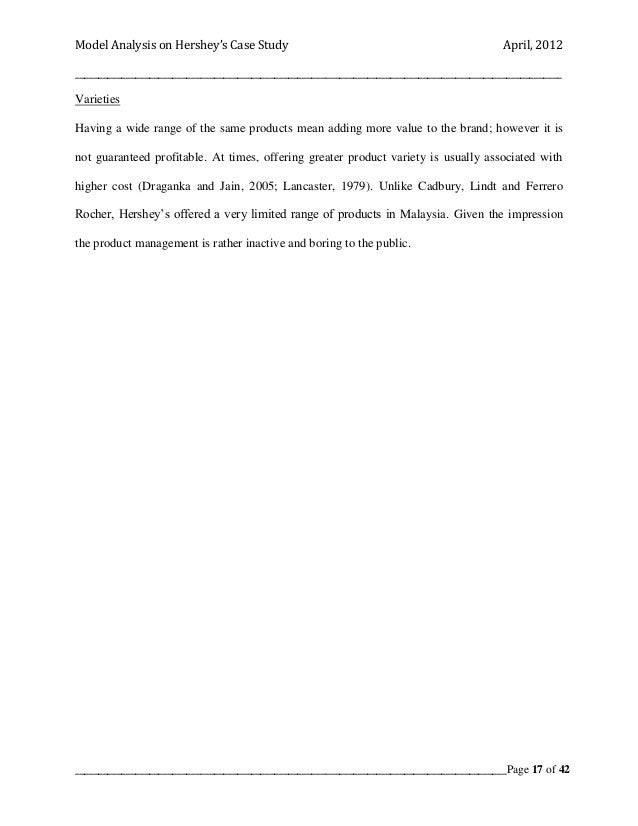 Model Analysis on Hershey's Case Study April, 2012

Varieties

Having a wide range of the same products mean adding more value to the brand; however it is not guaranteed profitable. At times, offering greater product variety is usually associated with higher cost (Draganka and Jain, 2005; Lancaster, 1979). Unlike Cadbury, Lindt and Ferrero Rocher, Hershey's offered a very limited range of products in Malaysia. Given the impression the product management is rather inactive and boring to the public.

Page 17 of 42